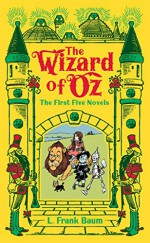 The Wizard of Oz
The First Five Novels

L. Frank Baum